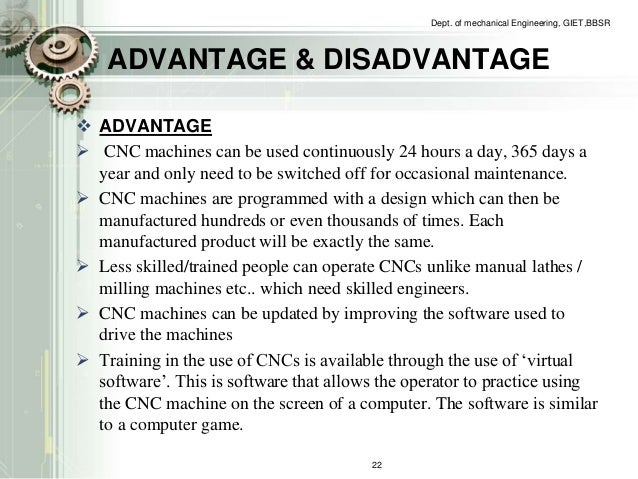 Dept. of mechanical Engineering, GIET,BBSR

ADVANTAGE & DISADVANTAGE

❖ ADVANTAGE

➢ CNC machines can be used continuously 24 hours a day, 365 days a year and only need to be switched off for occasional maintenance.

➢ CNC machines are programmed with a design which can then be manufactured hundreds or even thousands of times. Each manufactured product will be exactly the same.

➢ Less skilled/trained people can operate CNCs unlike manual lathes / milling machines etc.. which need skilled engineers.

➢ CNC machines can be updated by improving the software used to drive the machines

➢ Training in the use of CNCs is available through the use of ‘virtual software’. This is software that allows the operator to practice using the CNC machine on the screen of a computer. The software is similar to a computer game.

22